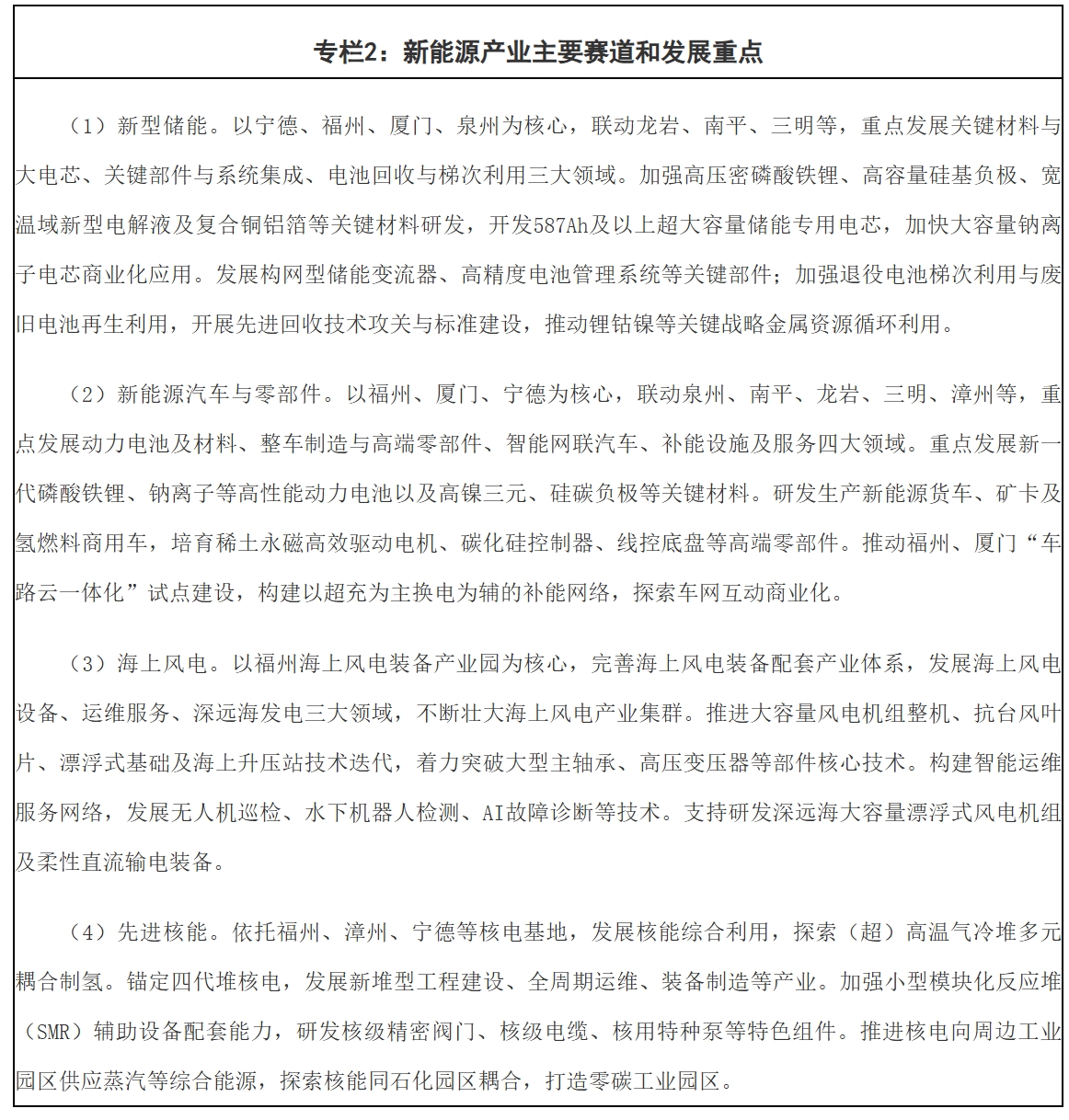 专栏2：新能源产业主要赛道和发展重点

（1）新型储能。以宁德、福州、厦门、泉州为核心，联动龙岩、南平、三明等，重点发展关键材料与大电芯、关键部件与系统集成、电池回收与梯次利用三大领域。加强高压密磷酸铁锂、高容量硅基负极、宽温域新型电解液及复合铜铝箔等关键材料研发，开发587Ah及以上超大容量储能专用电芯，加快大容量钠离子电芯商业化应用。发展构网型储能变流器、高精度电池管理系统等关键部件；加强退役电池梯次利用与废旧电池再生利用，开展先进回收技术攻关与标准建设，推动锂钴镍等关键战略金属资源循环利用。

（2）新能源汽车与零部件。以福州、厦门、宁德为核心，联动泉州、南平、龙岩、三明、漳州等，重点发展动力电池及材料、整车制造与高端零部件、智能网联汽车、补能设施及服务四大领域。重点发展新一代磷酸铁锂、钠离子等高性能动力电池以及高镍三元、硅碳负极等关键材料。研发生产新能源货车、矿卡及氢燃料商用车，培育稀土永磁高效驱动电机、碳化硅控制器、线控底盘等高端零部件。推动福州、厦门“车路云一体化”试点建设，构建以超充为主换电为辅的补能网络，探索车网互动商业化。

（3）海上风电。以福州海上风电装备产业园为核心，完善海上风电装备配套产业体系，发展海上风电设备、运维服务、深远海发电三大领域，不断壮大海上风电产业集群。推进大容量风电机组整机、抗台风叶片、漂浮式基础及海上升压站技术迭代，着力突破大型主轴承、高压变压器等部件核心技术。构建智能运维服务网络，发展无人机巡检、水下机器人检测、AI故障诊断等技术。支持研发深远海大容量漂浮式风电机组及柔性直流输电装备。

（4）先进核能。依托福州、漳州、宁德等核电基地，发展核能综合利用，探索（超）高温气冷堆多元耦合制氢。锚定四代堆核电，发展新堆型工程建设、全周期运维、装备制造等产业。加强小型模块化反应堆（SMR）辅助设备配套能力，研发核级精密阀门、核级电缆、核用特种泵等特色组件。推进核电向周边工业园区供应蒸汽等综合能源，探索核能同石化园区耦合，打造零碳工业园区。